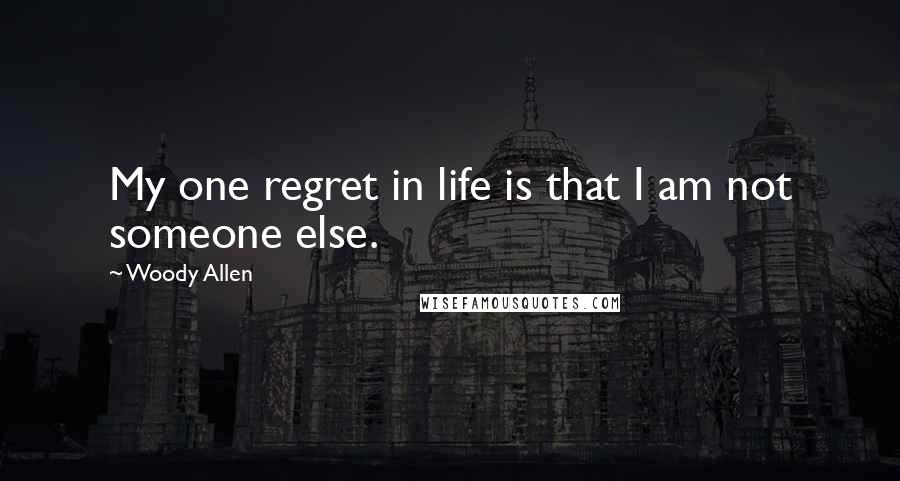 My one regret in life is that I am not someone else.

~Woody Allen

WISEFAMOUSQUOTES.COM